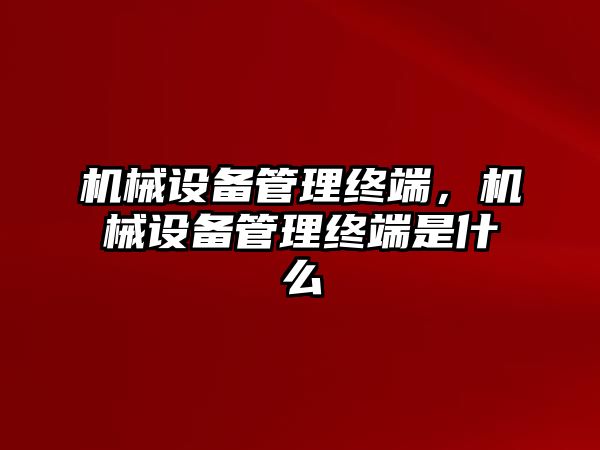 机械设备管理终端，机械设备管理终端是什么